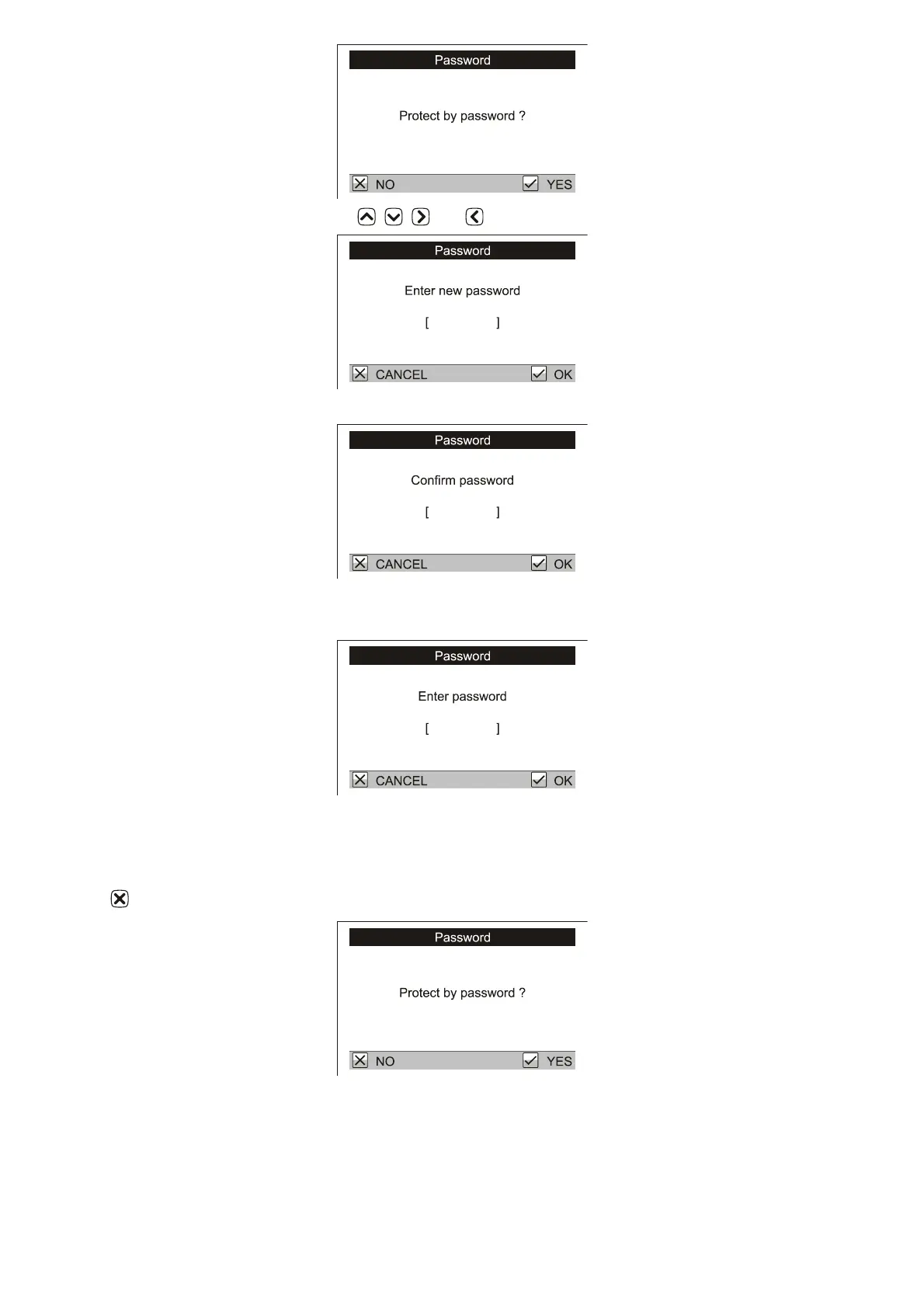 Password

Protect by password ?

NO YES

Password

Enter new password

[ ]

CANCEL OK

Password

Confirm password

[ ]

CANCEL OK

Password

Enter password

[ ]

CANCEL OK

Password

Protect by password ?

NO YES